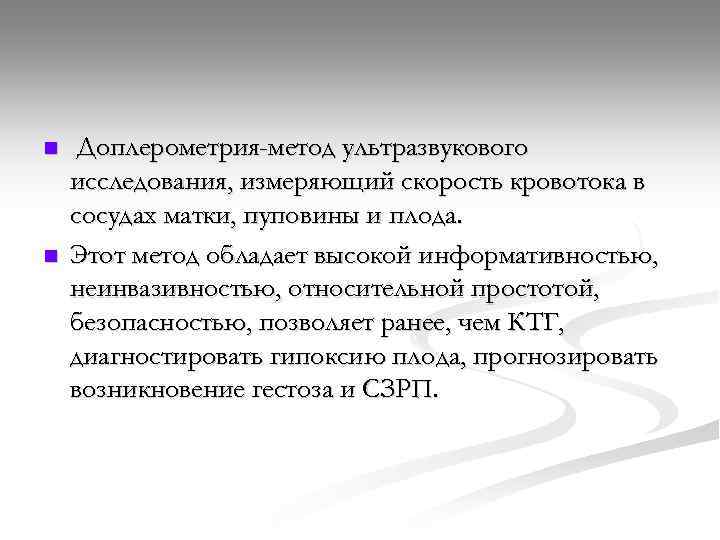 Доплерометрия-метод ультразвукового исследования, измеряющий скорость кровотока в сосудах матки, пуповины и плода.

Этот метод обладает высокой информативностью, неинвазивностью, относительной простотой, безопасностью, позволяет ранее, чем КТГ, диагностировать гипоксию плода, прогнозировать возникновение гестоза и СЗРП.